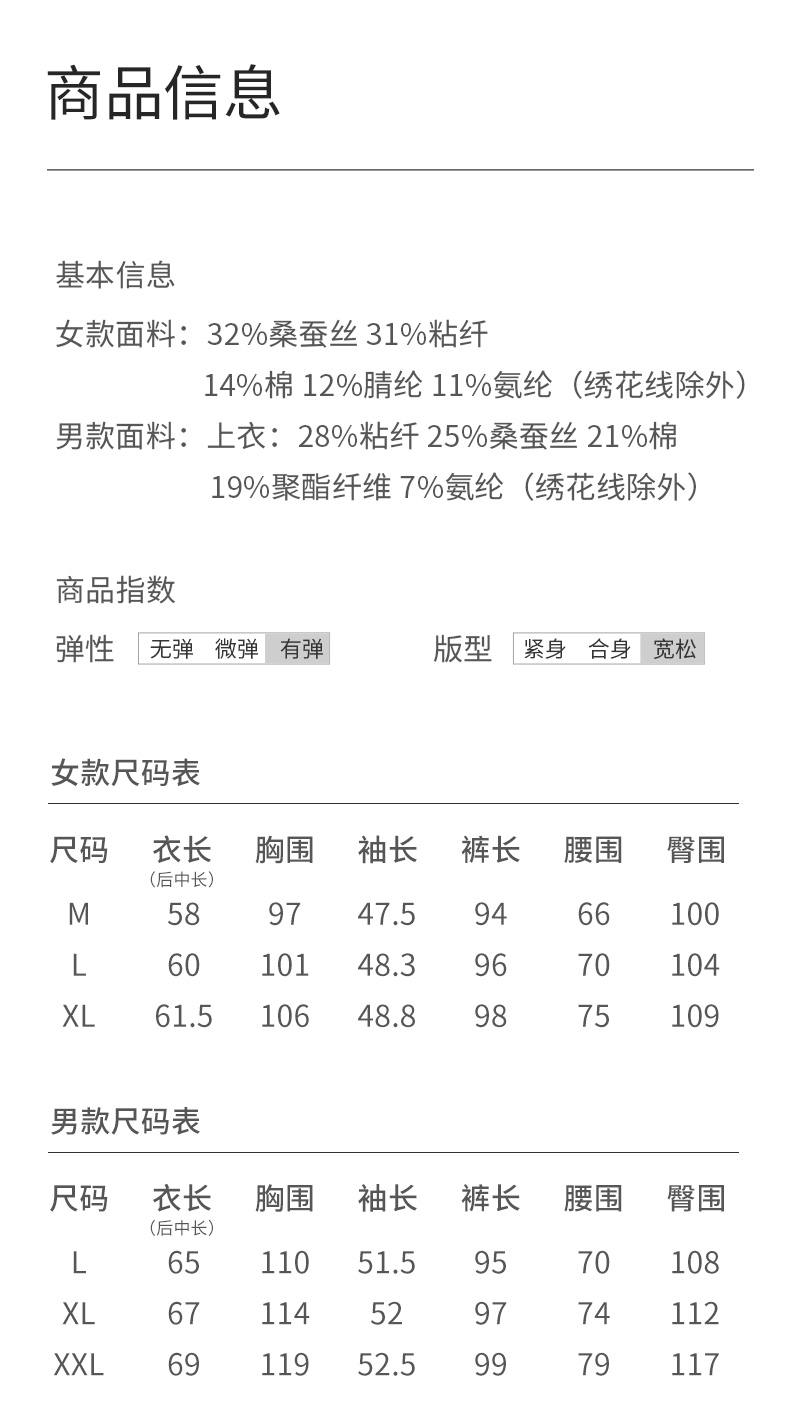 商品信息

基本信息

女款面料：32%桑蚕丝 31%粘纤
14%棉 12%腈纶 11%氨纶（绣花线除外）

男款面料：上衣：28%粘纤 25%桑蚕丝 21%棉
19%聚酯纤维 7%氨纶（绣花线除外）

商品指数

弹性 无弹 微弹 有弹

版型 紧身 合身 宽松

女款尺码表

| 尺码 | 衣长（后中长） | 胸围 | 袖长 | 裤长 | 腰围 | 臀围 |
|---|---|---|---|---|---|---|
| M | 58 | 97 | 47.5 | 94 | 66 | 100 |
| L | 60 | 101 | 48.3 | 96 | 70 | 104 |
| XL | 61.5 | 106 | 48.8 | 98 | 75 | 109 |

男款尺码表

| 尺码 | 衣长（后中长） | 胸围 | 袖长 | 裤长 | 腰围 | 臀围 |
|---|---|---|---|---|---|---|
| L | 65 | 110 | 51.5 | 95 | 70 | 108 |
| XL | 67 | 114 | 52 | 97 | 74 | 112 |
| XXL | 69 | 119 | 52.5 | 99 | 79 | 117 |